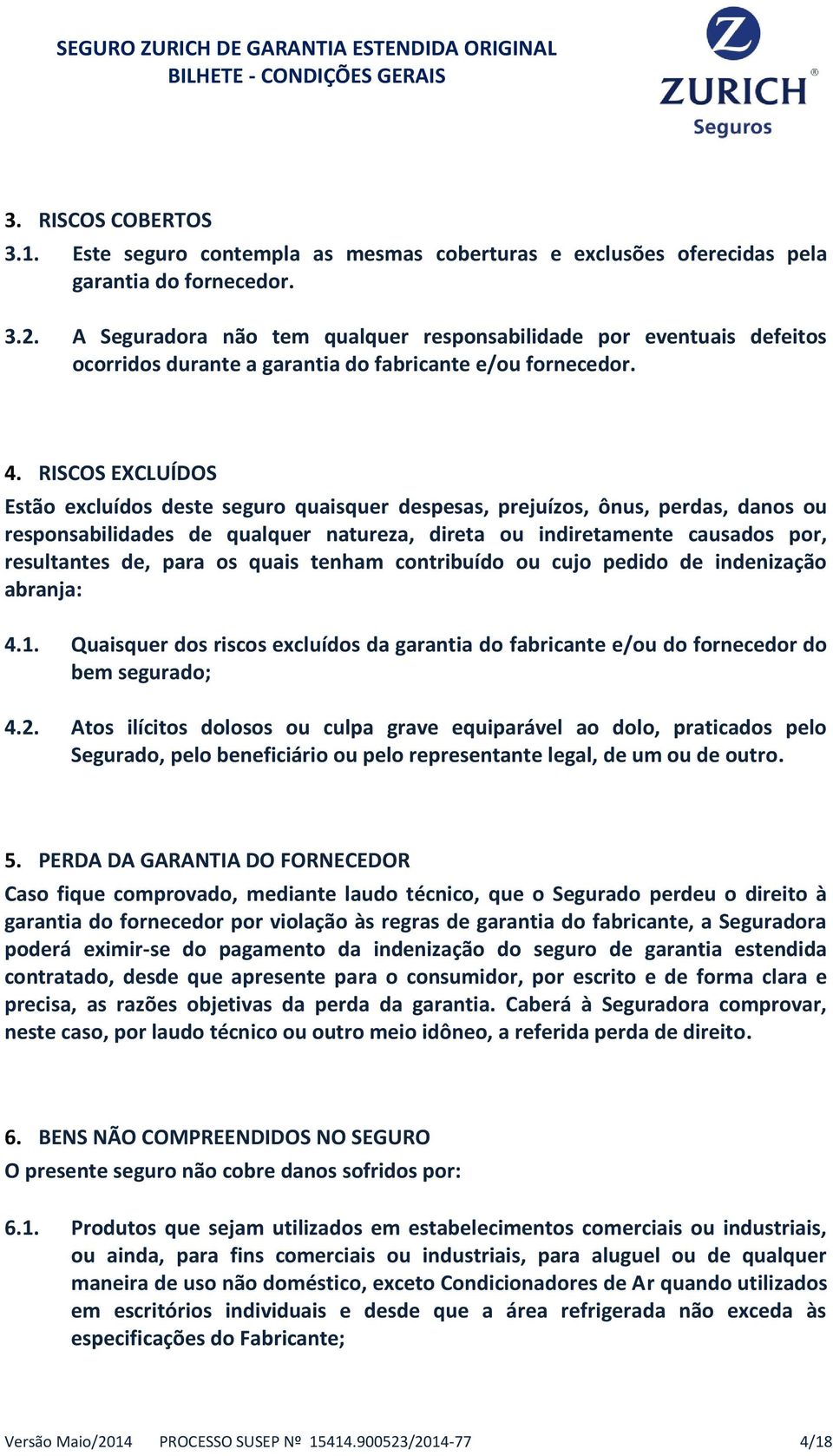 SEGURO ZURICH DE GARANTIA ESTENDIDA ORIGINAL
BILHETE - CONDIÇÕES GERAIS

ZURICH®
Seguros

3. RISCOS COBERTOS
3.1. Este seguro contempla as mesmas coberturas e exclusões oferecidas pela garantia do fornecedor.

3.2. A Seguradora não tem qualquer responsabilidade por eventuais defeitos ocorridos durante a garantia do fabricante e/ou fornecedor.

4. RISCOS EXCLUÍDOS
Estão excluídos deste seguro quaisquer despesas, prejuízos, ônus, perdas, danos ou responsabilidades de qualquer natureza, direta ou indiretamente causados por, resultantes de, para os quais tenham contribuído ou cujo pedido de indenização abranja:

4.1. Quaisquer dos riscos excluídos da garantia do fabricante e/ou do fornecedor do bem segurado;

4.2. Atos ilícitos dolosos ou culpa grave equiparável ao dolo, praticados pelo Segurado, pelo beneficiário ou pelo representante legal, de um ou de outro.

5. PERDA DA GARANTIA DO FORNECEDOR
Caso fique comprovado, mediante laudo técnico, que o Segurado perdeu o direito à garantia do fornecedor por violação às regras de garantia do fabricante, a Seguradora poderá eximir-se do pagamento da indenização do seguro de garantia estendida contratado, desde que apresente para o consumidor, por escrito e de forma clara e precisa, as razões objetivas da perda da garantia. Caberá à Seguradora comprovar, neste caso, por laudo técnico ou outro meio idôneo, a referida perda de direito.

6. BENS NÃO COMPREENDIDOS NO SEGURO
O presente seguro não cobre danos sofridos por:

6.1. Produtos que sejam utilizados em estabelecimentos comerciais ou industriais, ou ainda, para fins comerciais ou industriais, para aluguel ou de qualquer maneira de uso não doméstico, exceto Condicionadores de Ar quando utilizados em escritórios individuais e desde que a área refrigerada não exceda às especificações do Fabricante;

Versão Maio/2014 PROCESSO SUSEP Nº 15414.900523/2014-77 4/18